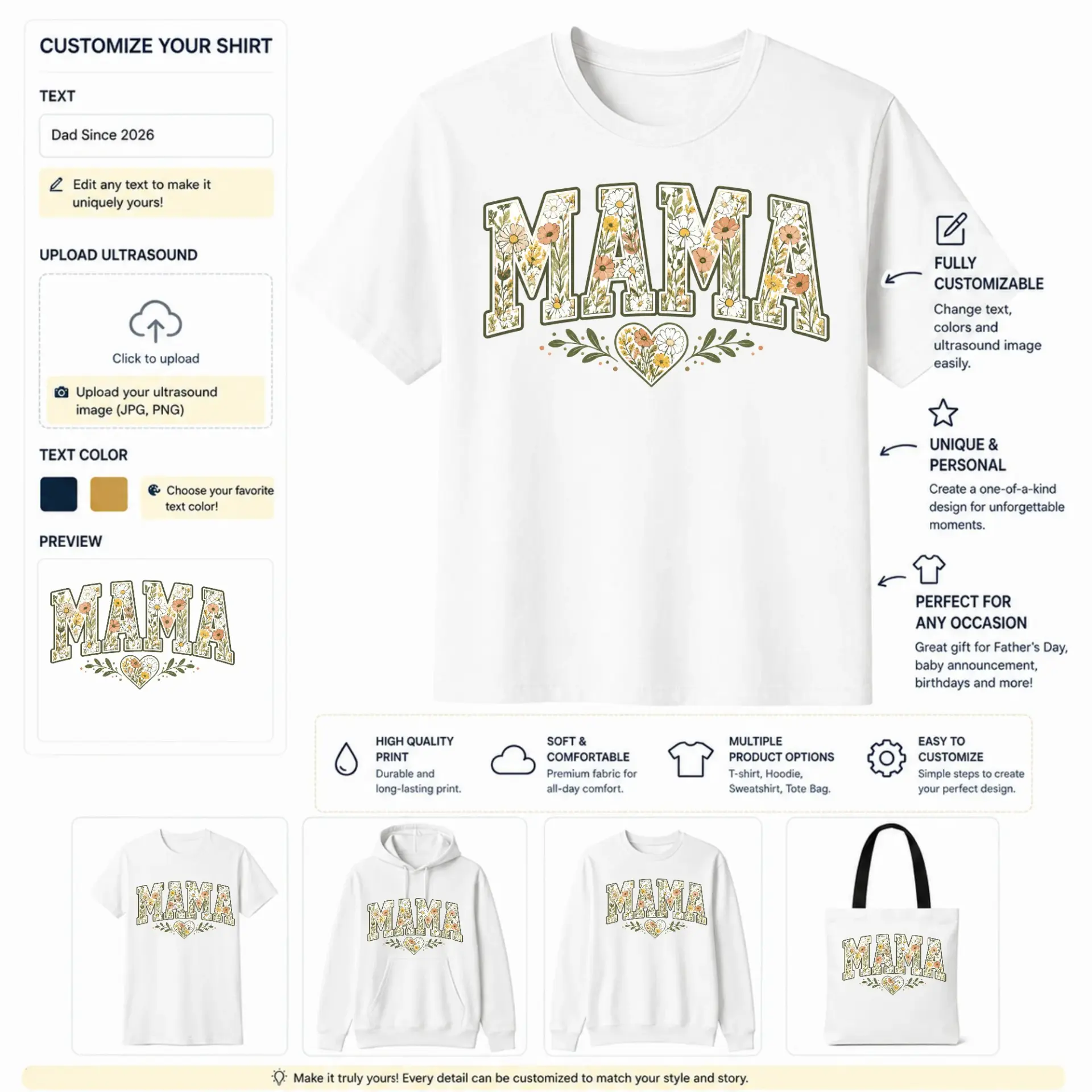 CUSTOMIZE YOUR SHIRT

TEXT

Dad Since 2026

Edit any text to make it uniquely yours!

UPLOAD ULTRASOUND

Click to upload

Upload your ultrasound image (JPG, PNG)

TEXT COLOR

Choose your favorite text color!

PREVIEW

MAMA

MAMA

FULLY CUSTOMIZABLE

Change text, colors and ultrasound image easily.

UNIQUE & PERSONAL

Create a one-of-a-kind design for unforgettable moments.

PERFECT FOR ANY OCCASION

Great gift for Father's Day, baby announcement, birthdays and more!

HIGH QUALITY PRINT
Durable and long-lasting print.

SOFT & COMFORTABLE
Premium fabric for all-day comfort.

MULTIPLE PRODUCT OPTIONS
T-shirt, Hoodie, Sweatshirt, Tote Bag.

EASY TO CUSTOMIZE
Simple steps to create your perfect design.

MAMA

MAMA

MAMA

MAMA

Make it truly yours! Every detail can be customized to match your style and story.